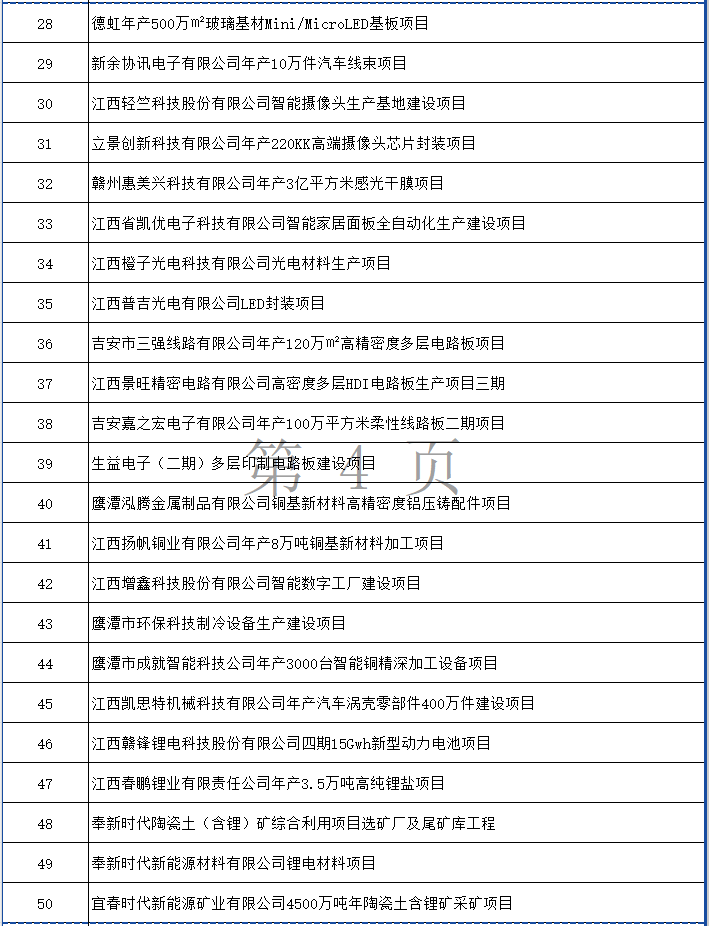 | 28 | 德虹年产500万㎡玻璃基材Mini/MicroLED基板项目 |
|---|---|
| 29 | 新余协讯电子有限公司年产10万件汽车线束项目 |
| 30 | 江西轻竺科技股份有限公司智能摄像头生产基地建设项目 |
| 31 | 立景创新科技有限公司年产220KK高端摄像头芯片封装项目 |
| 32 | 赣州惠美兴科技有限公司年产3亿平方米感光干膜项目 |
| 33 | 江西省凯优电子科技有限公司智能家居面板全自动化生产建设项目 |
| 34 | 江西橙子光电科技有限公司光电材料生产项目 |
| 35 | 江西普吉光电有限公司LED封装项目 |
| 36 | 吉安市三强线路有限公司年产120万㎡高精密度多层电路板项目 |
| 37 | 江西景旺精密电路有限公司高密度多层HDI电路板生产项目三期 |
| 38 | 吉安嘉之宏电子有限公司年产100万平方米柔性线路板二期项目 |
| 39 | 生益电子（二期）多层印制电路板建设项目 |
| 40 | 鹰潭泓腾金属制品有限公司铜基新材料高精密度铝压铸配件项目 |
| 41 | 江西扬帆铜业有限公司年产8万吨铜基新材料加工项目 |
| 42 | 江西增鑫科技股份有限公司智能数字工厂建设项目 |
| 43 | 鹰潭市环保科技制冷设备生产建设项目 |
| 44 | 鹰潭市成就智能科技公司年产3000台智能铜精深加工设备项目 |
| 45 | 江西凯思特机械科技有限公司年产汽车涡壳零部件400万件建设项目 |
| 46 | 江西赣锋锂电科技股份有限公司四期15Gwh新型动力电池项目 |
| 47 | 江西春鹏锂业有限责任公司年产3.5万吨高纯锂盐项目 |
| 48 | 奉新时代陶瓷土（含锂）矿综合利用项目选矿厂及尾矿库工程 |
| 49 | 奉新时代新能源材料有限公司锂电材料项目 |
| 50 | 宜春时代新能源矿业有限公司4500万吨年陶瓷土含锂矿采矿项目 |

第 4 页